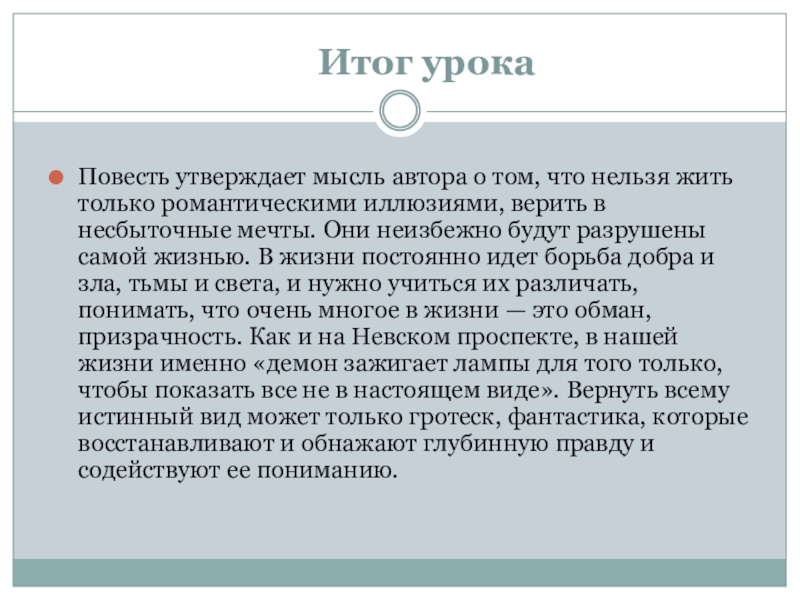 Итог урока

Повесть утверждает мысль автора о том, что нельзя жить только романтическими иллюзиями, верить в несбыточные мечты. Они неизбежно будут разрушены самой жизнью. В жизни постоянно идет борьба добра и зла, тьмы и света, и нужно учиться их различать, понимать, что очень многое в жизни — это обман, призрачность. Как и на Невском проспекте, в нашей жизни именно «демон зажигает лампы для того только, чтобы показать все не в настоящем виде». Вернуть всему истинный вид может только гротеск, фантастика, которые восстанавливают и обнажают глубинную правду и содействуют ее пониманию.